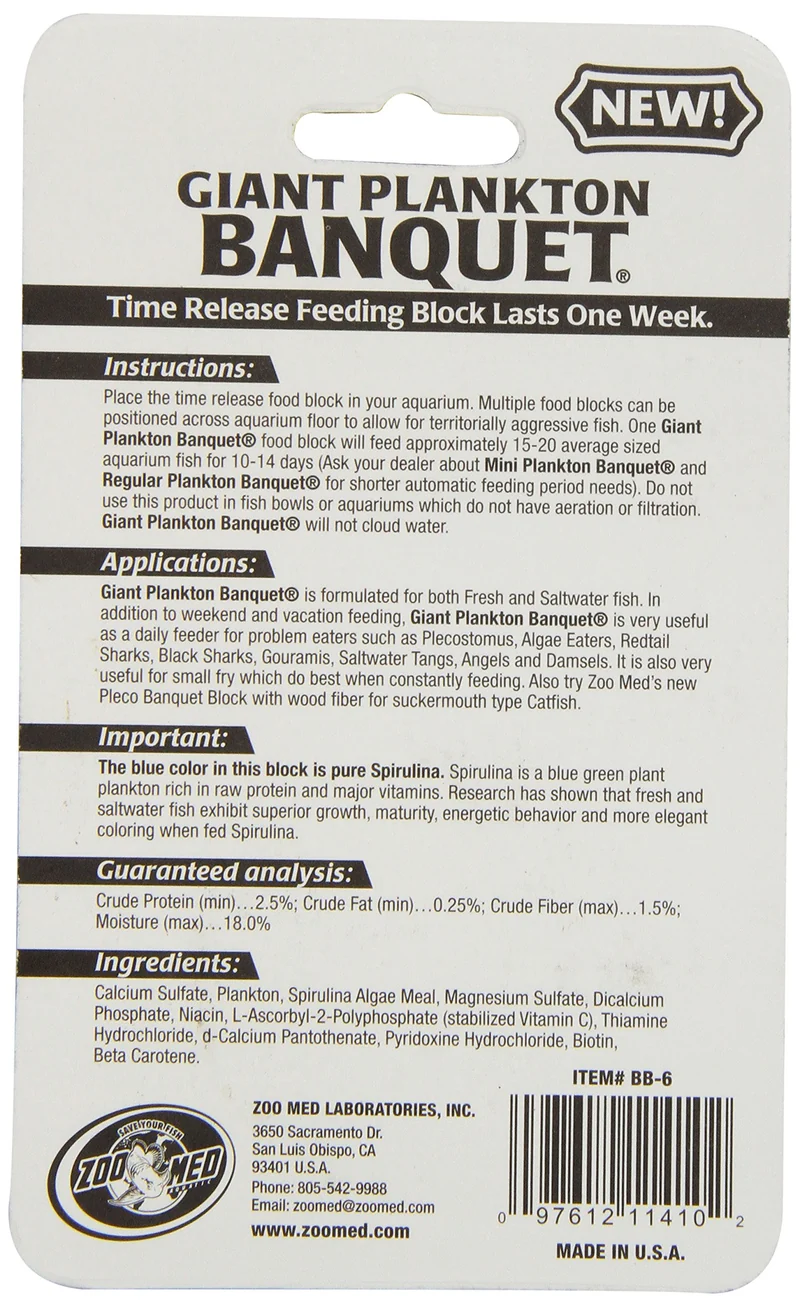 NEW!

GIANT PLANKTON BANQUET®

Time Release Feeding Block Lasts One Week.

Instructions:

Place the time release food block in your aquarium. Multiple food blocks can be positioned across aquarium floor to allow for territorially aggressive fish. One Giant Plankton Banquet® food block will feed approximately 15-20 average sized aquarium fish for 10-14 days (Ask your dealer about Mini Plankton Banquet® and Regular Plankton Banquet® for shorter automatic feeding period needs). Do not use this product in fish bowls or aquariums which do not have aeration or filtration. Giant Plankton Banquet® will not cloud water.

Applications:

Giant Plankton Banquet® is formulated for both Fresh and Saltwater fish. In addition to weekend and vacation feeding, Giant Plankton Banquet® is very useful as a daily feeder for problem eaters such as Plecostomus, Algae Eaters, Redtail Sharks, Black Sharks, Gouramis, Saltwater Tangs, Angels and Damsels. It is also very useful for small fry which do best when constantly feeding. Also try Zoo Med's new Pleco Banquet Block with wood fiber for suckermouth type Catfish.

Important:

The blue color in this block is pure Spirulina. Spirulina is a blue green plant plankton rich in raw protein and major vitamins. Research has shown that fresh and saltwater fish exhibit superior growth, maturity, energetic behavior and more elegant coloring when fed Spirulina.

Guaranteed analysis:

Crude Protein (min)...2.5%; Crude Fat (min)...0.25%; Crude Fiber (max)...1.5%; Moisture (max)...18.0%

Ingredients:

Calcium Sulfate, Plankton, Spirulina Algae Meal, Magnesium Sulfate, Dicalcium Phosphate, Niacin, L-Ascorbyl-2-Polyphosphate (stabilized Vitamin C), Thiamine Hydrochloride, d-Calcium Pantothenate, Pyridoxine Hydrochloride, Biotin, Beta Carotene.

ITEM# BB-6

SAVE YOUR FISH
ZOO MED

ZOO MED LABORATORIES, INC.
3650 Sacramento Dr.
San Luis Obispo, CA
93401 U.S.A.
Phone: 805-542-9988
Email: zoomed@zoomed.com
www.zoomed.com

0 97612 11410 2

MADE IN U.S.A.